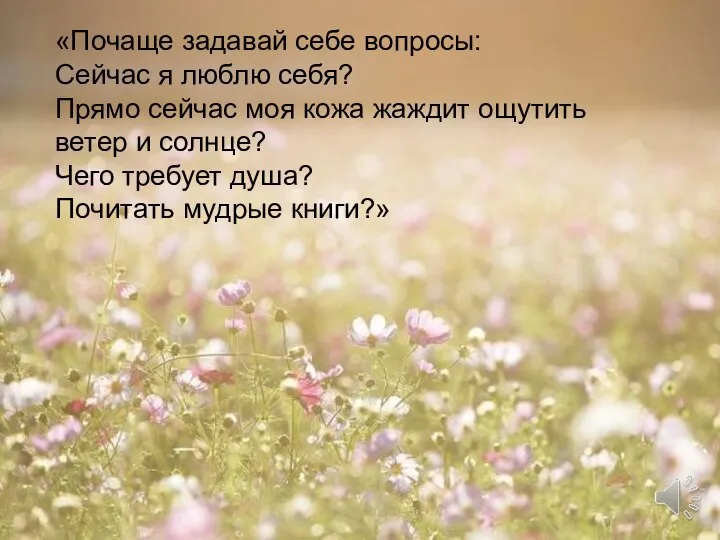 «Почаще задавай себе вопросы:
Сейчас я люблю себя?
Прямо сейчас моя кожа жаждит ощутить ветер и солнце?
Чего требует душа?
Почитать мудрые книги?»